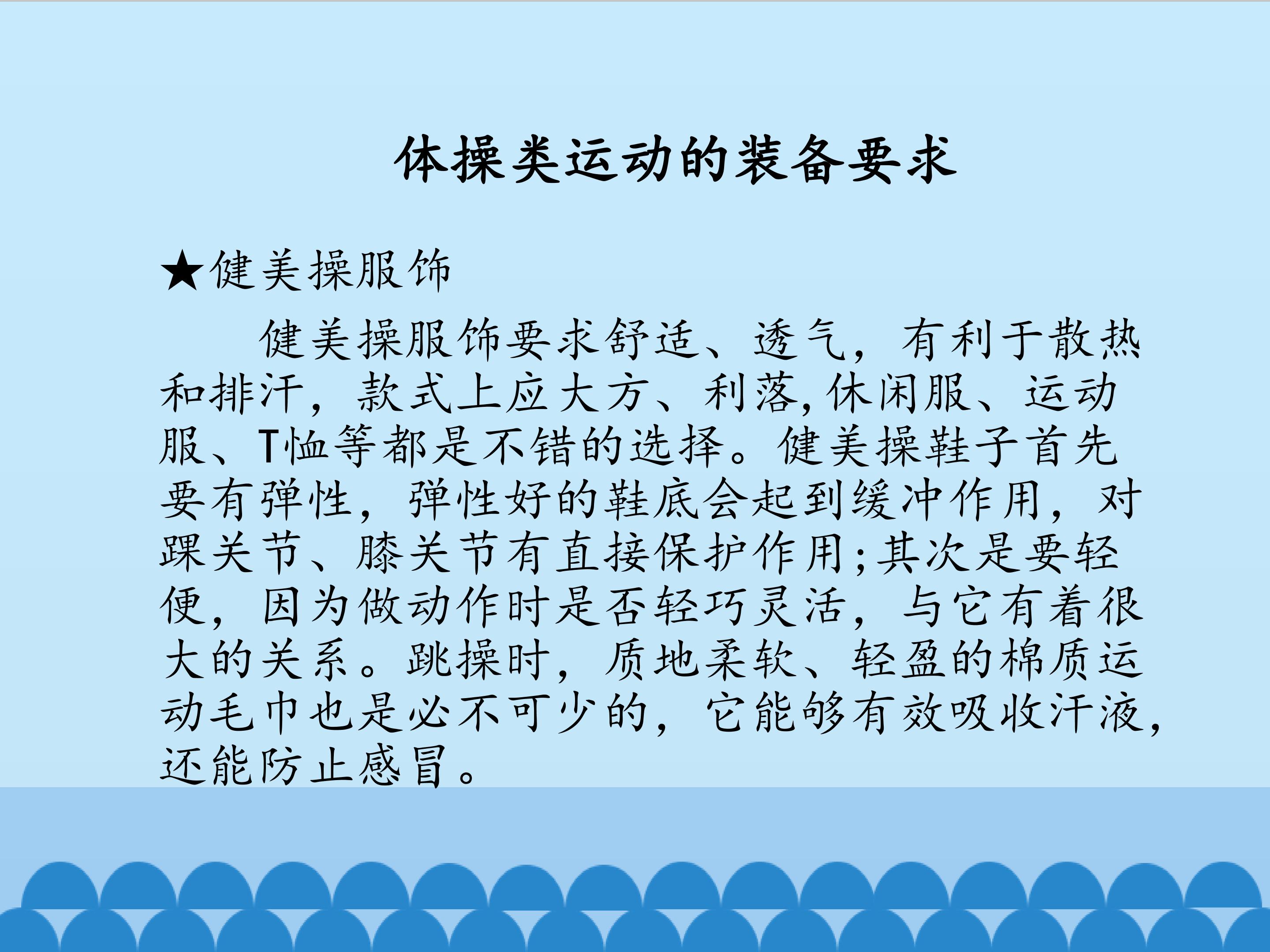 体操类运动的装备要求

★健美操服饰

健美操服饰要求舒适、透气，有利于散热和排汗，款式上应大方、利落,休闲服、运动服、T恤等都是不错的选择。健美操鞋子首先要有弹性，弹性好的鞋底会起到缓冲作用，对踝关节、膝关节有直接保护作用;其次是要轻便，因为做动作时是否轻巧灵活，与它有着很大的关系。跳操时，质地柔软、轻盈的棉质运动毛巾也是必不可少的，它能够有效吸收汗液,还能防止感冒。